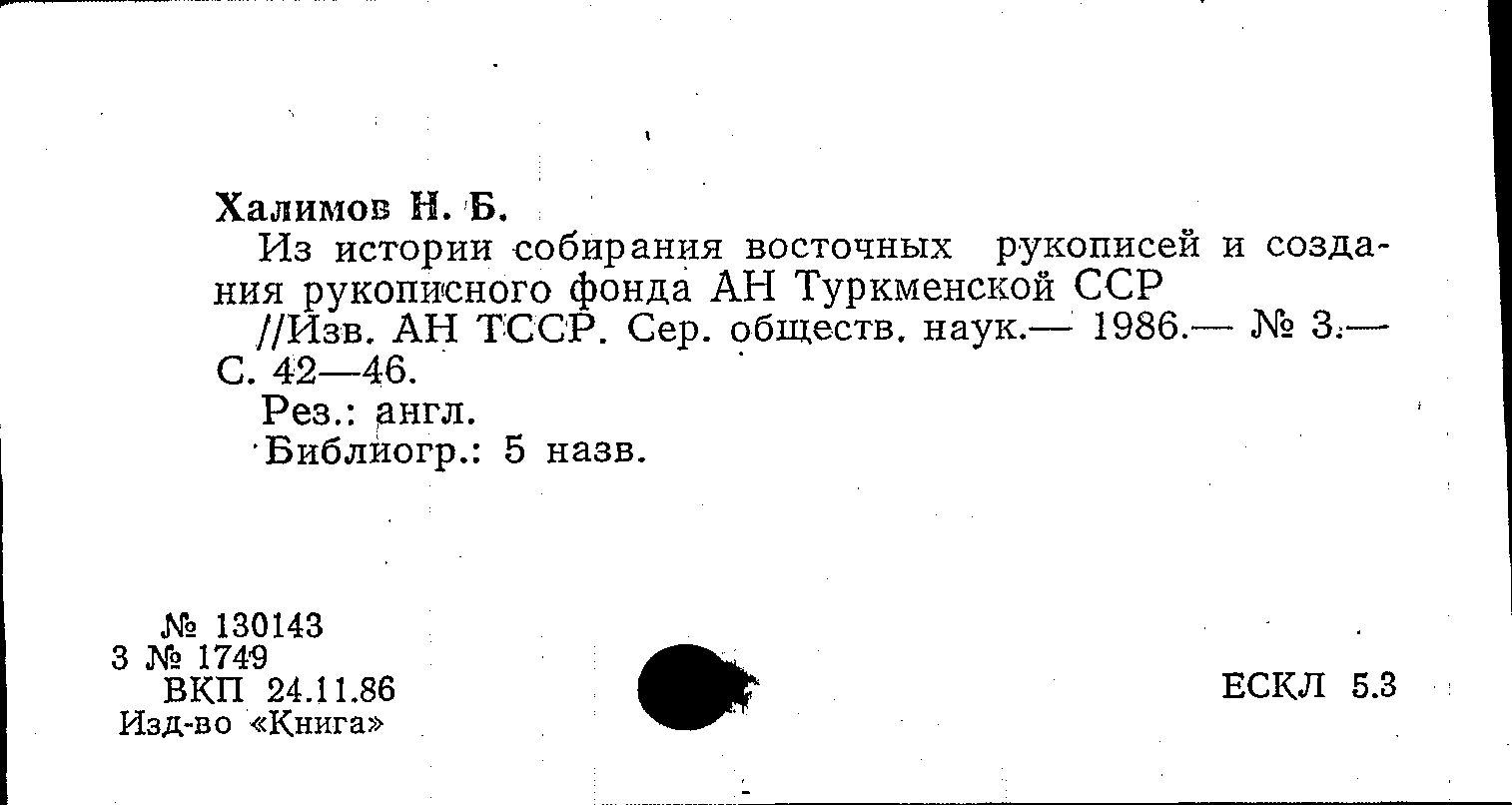 Халимов Н. Б.

Из истории собирания восточных рукописей и создания рукописного фонда АН Туркменской ССР

//Изв. АН ТССР. Сер. обществ. наук.— 1986.— № 3.— С. 42—46.

Рез.: англ.

Библиогр.: 5 назв.

№ 130143
3 № 1749
ВКП 24.11.86
Изд-во «Книга»

ЕСКЛ 5.3